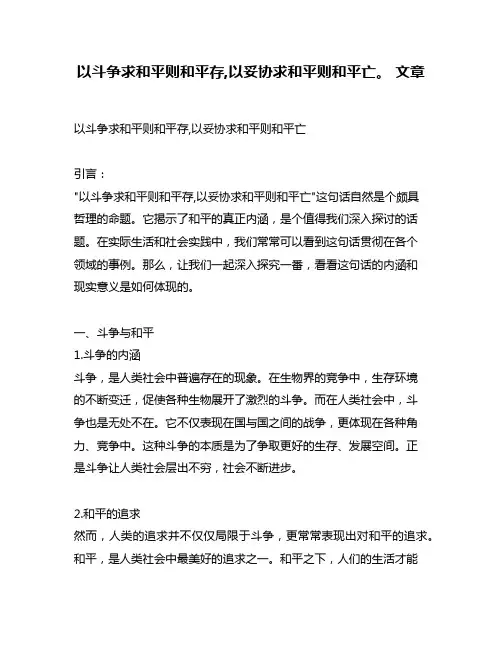 以斗争求和平则和平存,以妥协求和平则和平亡。 文章

以斗争求和平则和平存,以妥协求和平则和平亡

引言：
"以斗争求和平则和平存,以妥协求和平则和平亡"这句话自然是个颇具哲理的命题。它揭示了和平的真正内涵，是个值得我们深入探讨的话题。在实际生活和社会实践中，我们常常可以看到这句话贯彻在各个领域的事例。那么，让我们一起深入探究一番，看看这句话的内涵和现实意义是如何体现的。

一、斗争与和平
1.斗争的内涵
斗争，是人类社会中普遍存在的现象。在生物界的竞争中，生存环境的不断变迁，促使各种生物展开了激烈的斗争。而在人类社会中，斗争也是无处不在。它不仅表现在国与国之间的战争，更体现在各种角力、竞争中。这种斗争的本质是为了争取更好的生存、发展空间。正是斗争让人类社会层出不穷，社会不断进步。

2.和平的追求
然而，人类的追求并不仅仅局限于斗争，更常常表现出对和平的追求。和平，是人类社会中最美好的追求之一。和平之下，人们的生活才能